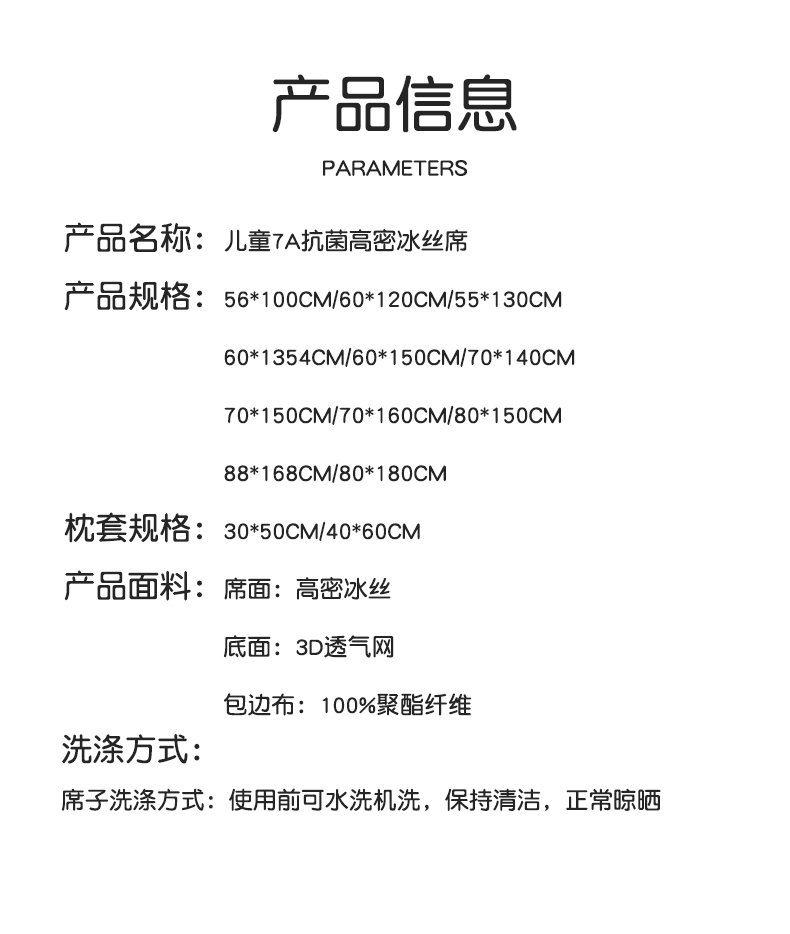 产品信息

PARAMETERS

产品名称：儿童7A抗菌高密冰丝席

产品规格：56*100CM/60*120CM/55*130CM

60*1354CM/60*150CM/70*140CM

70*150CM/70*160CM/80*150CM

88*168CM/80*180CM

枕套规格：30*50CM/40*60CM

产品面料：席面：高密冰丝

底面：3D透气网

包边布：100%聚酯纤维

洗涤方式：

席子洗涤方式：使用前可水洗机洗，保持清洁，正常晾晒